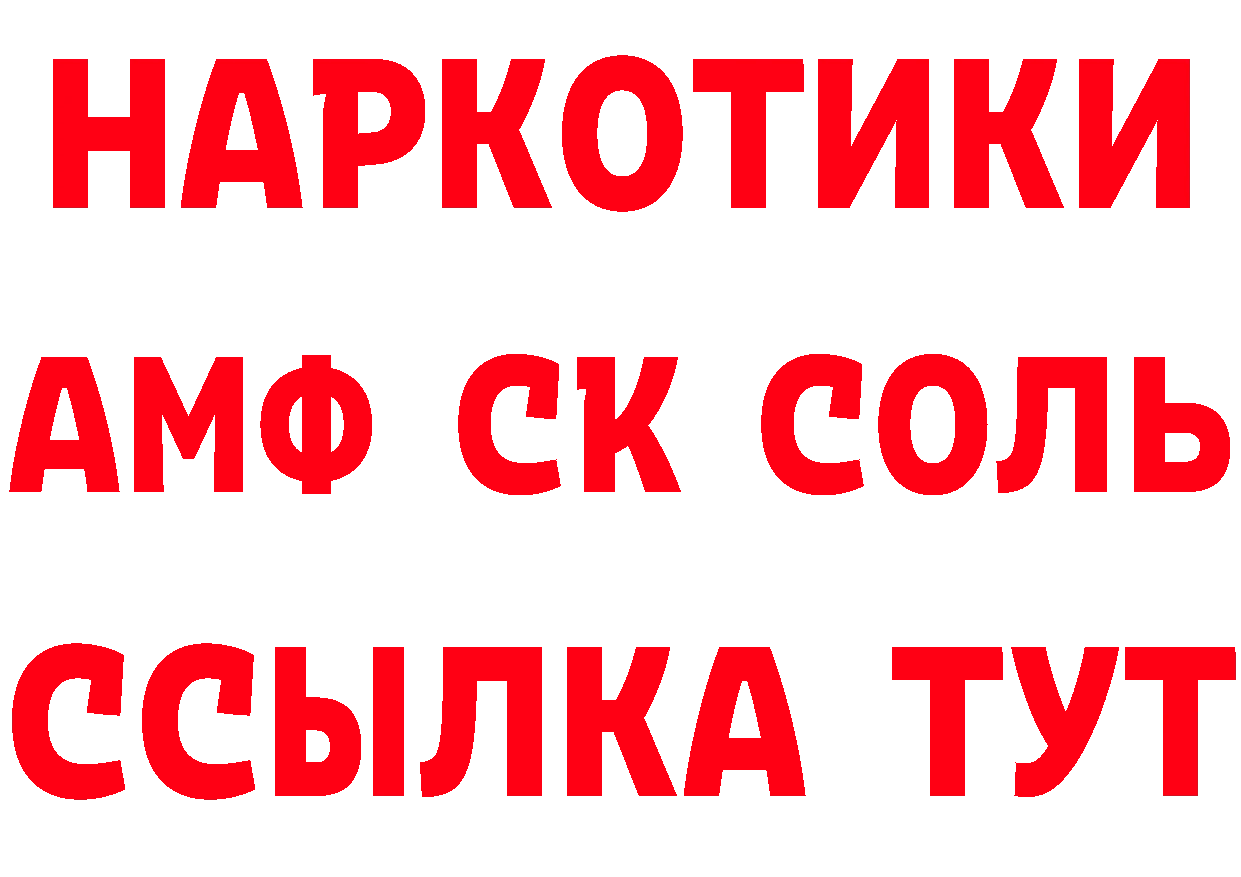 НАРКОТИКИ

АМФ СК СОЛЬ

ССЫЛКА ТУТ